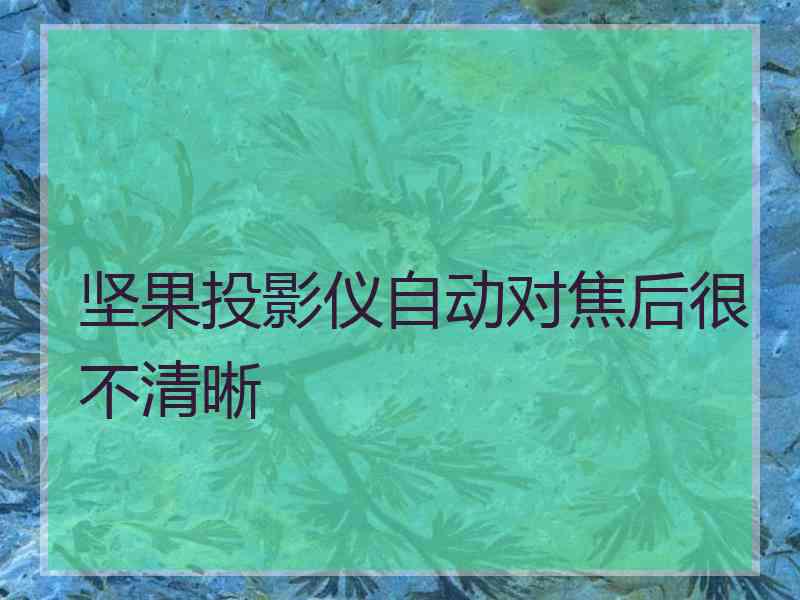 坚果投影仪自动对焦后很不清晰